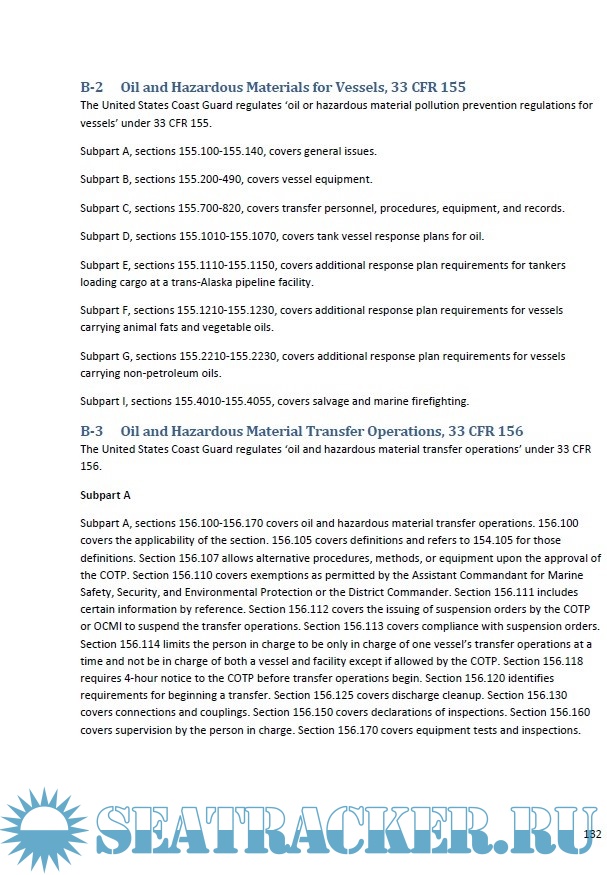 B-2 Oil and Hazardous Materials for Vessels, 33 CFR 155
The United States Coast Guard regulates 'oil or hazardous material pollution prevention regulations for vessels' under 33 CFR 155.

Subpart A, sections 155.100-155.140, covers general issues.

Subpart B, sections 155.200-490, covers vessel equipment.

Subpart C, sections 155.700-820, covers transfer personnel, procedures, equipment, and records.

Subpart D, sections 155.1010-155.1070, covers tank vessel response plans for oil.

Subpart E, sections 155.1110-155.1150, covers additional response plan requirements for tankers loading cargo at a trans-Alaska pipeline facility.

Subpart F, sections 155.1210-155.1230, covers additional response plan requirements for vessels carrying animal fats and vegetable oils.

Subpart G, sections 155.2210-155.2230, covers additional response plan requirements for vessels carrying non-petroleum oils.

Subpart I, sections 155.4010-155.4055, covers salvage and marine firefighting.

B-3 Oil and Hazardous Material Transfer Operations, 33 CFR 156
The United States Coast Guard regulates 'oil and hazardous material transfer operations' under 33 CFR 156.

Subpart A

Subpart A, sections 156.100-156.170 covers oil and hazardous material transfer operations. 156.100 covers the applicability of the section. 156.105 covers definitions and refers to 154.105 for those definitions. Section 156.107 allows alternative procedures, methods, or equipment upon the approval of the COTP. Section 156.110 covers exemptions as permitted by the Assistant Commandant for Marine Safety, Security, and Environmental Protection or the District Commander. Section 156.111 includes certain information by reference. Section 156.112 covers the issuing of suspension orders by the COTP or OCMI to suspend the transfer operations. Section 156.113 covers compliance with suspension orders. Section 156.114 limits the person in charge to be only in charge of one vessel's transfer operations at a time and not be in charge of both a vessel and facility except if allowed by the COTP. Section 156.118 requires 4-hour notice to the COTP before transfer operations begin. Section 156.120 identifies requirements for beginning a transfer. Section 156.125 covers discharge cleanup. Section 156.130 covers connections and couplings. Section 156.150 covers declarations of inspections. Section 156.160 covers supervision by the person in charge. Section 156.170 covers equipment tests and inspections.

SEATRACKER.RU

132